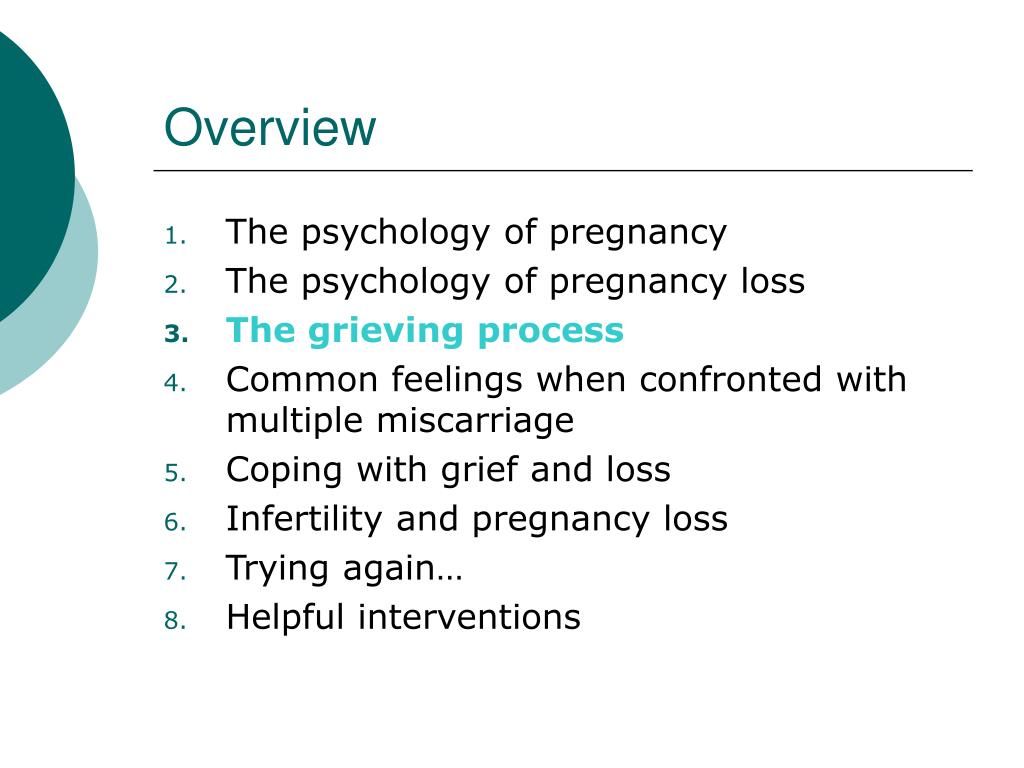 Overview

1. The psychology of pregnancy
2. The psychology of pregnancy loss
3. The grieving process
4. Common feelings when confronted with multiple miscarriage
5. Coping with grief and loss
6. Infertility and pregnancy loss
7. Trying again…
8. Helpful interventions